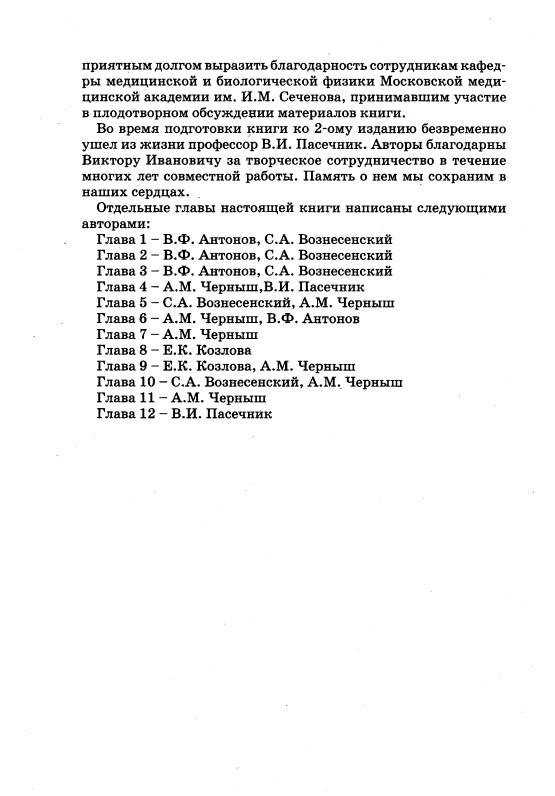 приятным долгом выразить благодарность сотрудникам кафедры медицинской и биологической физики Московской медицинской академии им. И.М. Сеченова, принимавшим участие в плодотворном обсуждении материалов книги.

Во время подготовки книги ко 2-ому изданию безвременно ушел из жизни профессор В.И. Пасечник. Авторы благодарны Виктору Ивановичу за творческое сотрудничество в течение многих лет совместной работы. Память о нем мы сохраним в наших сердцах.

Отдельные главы настоящей книги написаны следующими авторами:
Глава 1 – В.Ф. Антонов, С.А. Вознесенский
Глава 2 – В.Ф. Антонов, С.А. Вознесенский
Глава 3 – В.Ф. Антонов, С.А. Вознесенский
Глава 4 – А.М. Черныш,В.И. Пасечник
Глава 5 – С.А. Вознесенский, А.М. Черныш
Глава 6 – А.М. Черныш, В.Ф. Антонов
Глава 7 – А.М. Черныш
Глава 8 – Е.К. Козлова
Глава 9 – Е.К. Козлова, А.М. Черныш
Глава 10 – С.А. Вознесенский, А.М. Черныш
Глава 11 – А.М. Черныш
Глава 12 – В.И. Пасечник